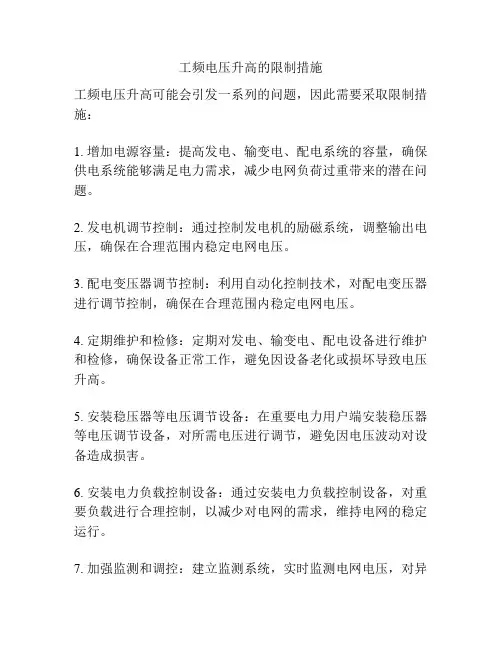 工频电压升高的限制措施

工频电压升高可能会引发一系列的问题，因此需要采取限制措施：

1. 增加电源容量：提高发电、输变电、配电系统的容量，确保供电系统能够满足电力需求，减少电网负荷过重带来的潜在问题。

2. 发电机调节控制：通过控制发电机的励磁系统，调整输出电压，确保在合理范围内稳定电网电压。

3. 配电变压器调节控制：利用自动化控制技术，对配电变压器进行调节控制，确保在合理范围内稳定电网电压。

4. 定期维护和检修：定期对发电、输变电、配电设备进行维护和检修，确保设备正常工作，避免因设备老化或损坏导致电压升高。

5. 安装稳压器等电压调节设备：在重要电力用户端安装稳压器等电压调节设备，对所需电压进行调节，避免因电压波动对设备造成损害。

6. 安装电力负载控制设备：通过安装电力负载控制设备，对重要负载进行合理控制，以减少对电网的需求，维持电网的稳定运行。

7. 加强监测和调控：建立监测系统，实时监测电网电压，对异